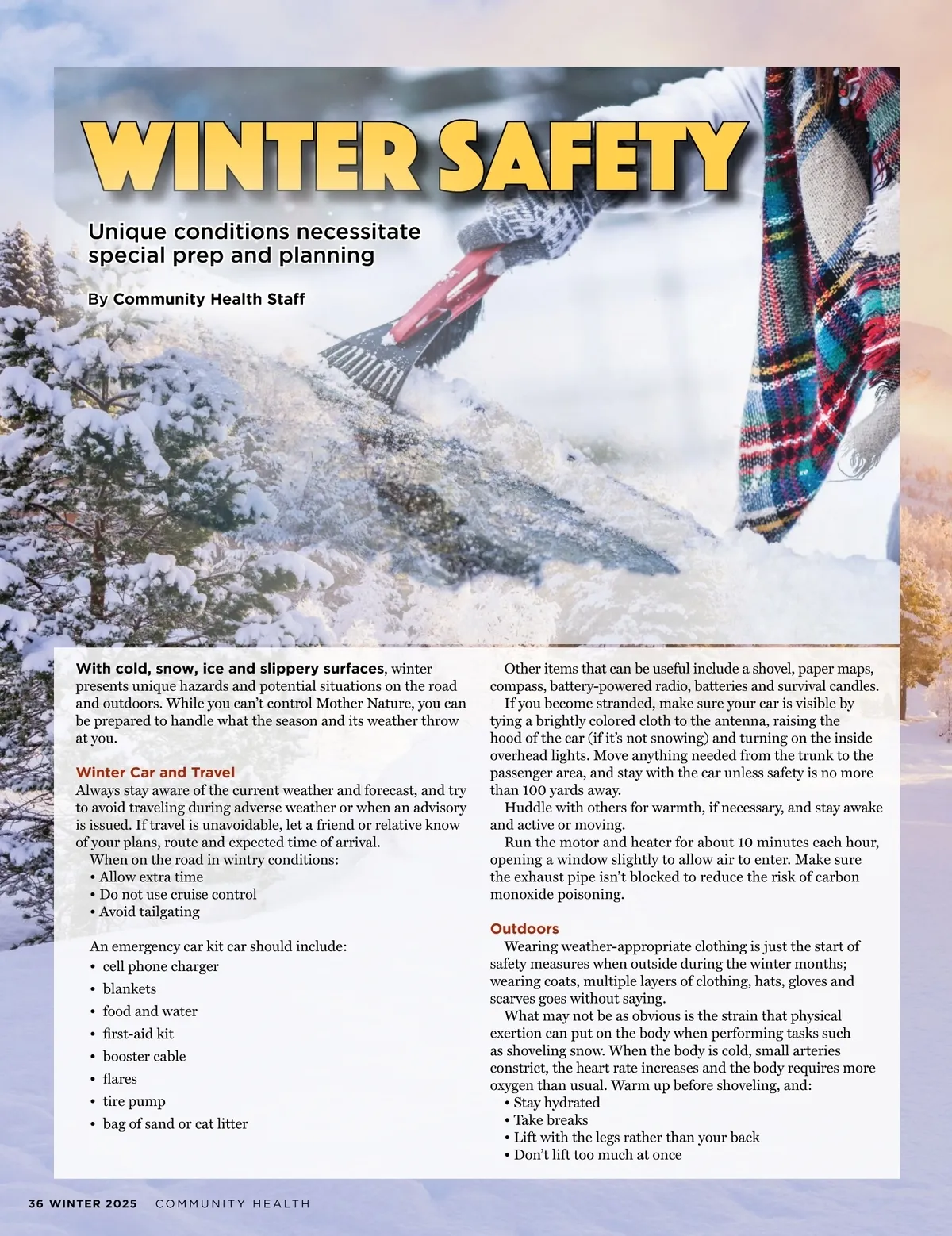 WINTER SAFETY

Unique conditions necessitate special prep and planning

By Community Health Staff

With cold, snow, ice and slippery surfaces, winter presents unique hazards and potential situations on the road and outdoors. While you can't control Mother Nature, you can be prepared to handle what the season and its weather throw at you.

Winter Car and Travel

Always stay aware of the current weather and forecast, and try to avoid traveling during adverse weather or when an advisory is issued. If travel is unavoidable, let a friend or relative know of your plans, route and expected time of arrival.

When on the road in wintry conditions:
• Allow extra time
• Do not use cruise control
• Avoid tailgating

An emergency car kit car should include:
• cell phone charger
• blankets
• food and water
• first-aid kit
• booster cable
• flares
• tire pump
• bag of sand or cat litter

Other items that can be useful include a shovel, paper maps, compass, battery-powered radio, batteries and survival candles.

If you become stranded, make sure your car is visible by tying a brightly colored cloth to the antenna, raising the hood of the car (if it's not snowing) and turning on the inside overhead lights. Move anything needed from the trunk to the passenger area, and stay with the car unless safety is no more than 100 yards away.

Huddle with others for warmth, if necessary, and stay awake and active or moving.

Run the motor and heater for about 10 minutes each hour, opening a window slightly to allow air to enter. Make sure the exhaust pipe isn't blocked to reduce the risk of carbon monoxide poisoning.

Outdoors

Wearing weather-appropriate clothing is just the start of safety measures when outside during the winter months; wearing coats, multiple layers of clothing, hats, gloves and scarves goes without saying.

What may not be as obvious is the strain that physical exertion can put on the body when performing tasks such as shoveling snow. When the body is cold, small arteries constrict, the heart rate increases and the body requires more oxygen than usual. Warm up before shoveling, and:
• Stay hydrated
• Take breaks
• Lift with the legs rather than your back
• Don't lift too much at once

36 WINTER 2025 COMMUNITY HEALTH